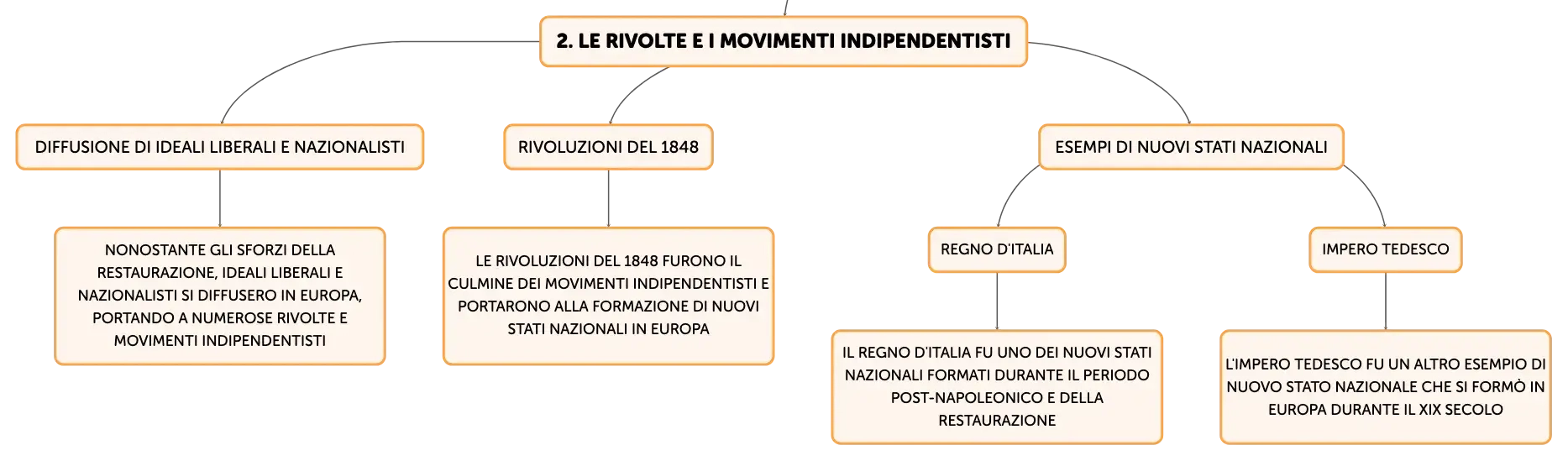 2. LE RIVOLTE E I MOVIMENTI INDIPENDENTISTI

DIFFUSIONE DI IDEALI LIBERALI E NAZIONALISTI

NONOSTANTE GLI SFORZI DELLA RESTAURAZIONE, IDEALI LIBERALI E NAZIONALISTI SI DIFFUSERO IN EUROPA, PORTANDO A NUMEROSE RIVOLTE E MOVIMENTI INDIPENDENTISTI

RIVOLUZIONI DEL 1848

LE RIVOLUZIONI DEL 1848 FURONO IL CULMINE DEI MOVIMENTI INDIPENDENTISTI E PORTARONO ALLA FORMAZIONE DI NUOVI STATI NAZIONALI IN EUROPA

ESEMPI DI NUOVI STATI NAZIONALI

REGNO D'ITALIA

IL REGNO D'ITALIA FU UNO DEI NUOVI STATI NAZIONALI FORMATI DURANTE IL PERIODO POST-NAPOLEONICO E DELLA RESTAURAZIONE

IMPERO TEDESCO

L'IMPERO TEDESCO FU UN ALTRO ESEMPIO DI NUOVO STATO NAZIONALE CHE SI FORMÒ IN EUROPA DURANTE IL XIX SECOLO